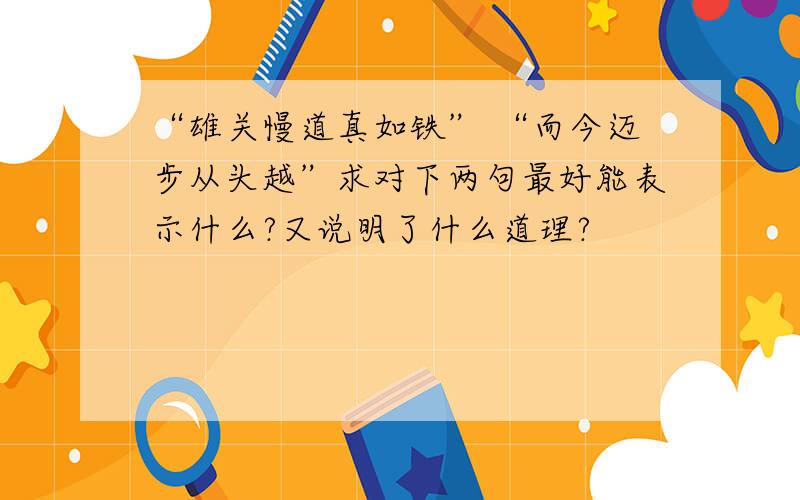 “雄关慢道真如铁” “而今迈步从头越”求对下两句最好能表示什么?又说明了什么道理?